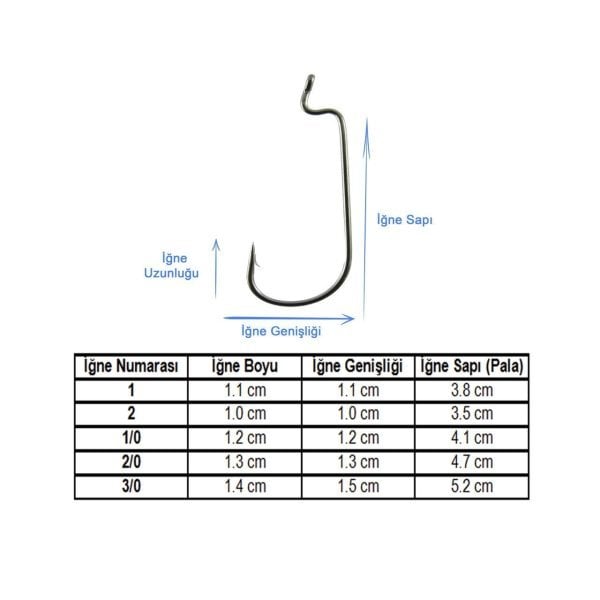 İğne Sapı

İğne Uzunluğu

İğne Genişliği

| İğne Numarası | İğne Boyu | İğne Genişliği | İğne Sapı (Pala) |
|---|---|---|---|
| 1 | 1.1 cm | 1.1 cm | 3.8 cm |
| 2 | 1.0 cm | 1.0 cm | 3.5 cm |
| 1/0 | 1.2 cm | 1.2 cm | 4.1 cm |
| 2/0 | 1.3 cm | 1.3 cm | 4.7 cm |
| 3/0 | 1.4 cm | 1.5 cm | 5.2 cm |